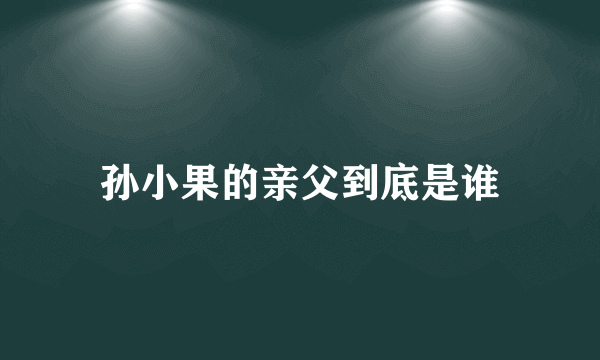 孙小果的亲父到底是谁